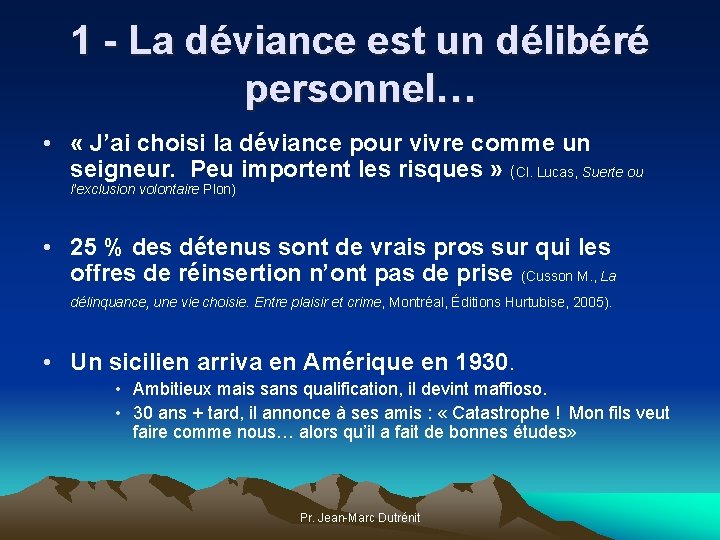 1 - La déviance est un délibéré personnel…

• « J'ai choisi la déviance pour vivre comme un seigneur. Peu importent les risques » (Cl. Lucas, Suerte ou l'exclusion volontaire Plon)

• 25 % des détenus sont de vrais pros sur qui les offres de réinsertion n'ont pas de prise (Cusson M., La délinquance, une vie choisie. Entre plaisir et crime, Montréal, Éditions Hurtubise, 2005).

• Un sicilien arriva en Amérique en 1930.
  • Ambitieux mais sans qualification, il devint maffioso.
  • 30 ans + tard, il annonce à ses amis : « Catastrophe ! Mon fils veut faire comme nous… alors qu'il a fait de bonnes études»

Pr. Jean-Marc Dutrénit